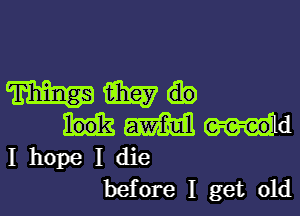 Things they do
look awful c-c-cold
I hope I die
before I get old